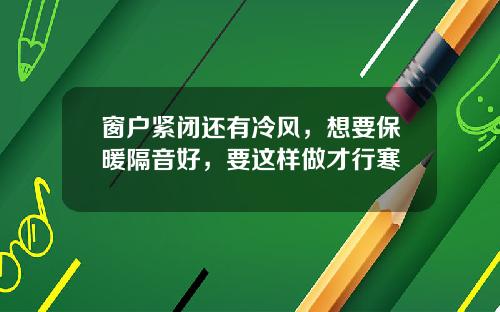 窗户紧闭还有冷风，想要保暖隔音好，要这样做才行寒